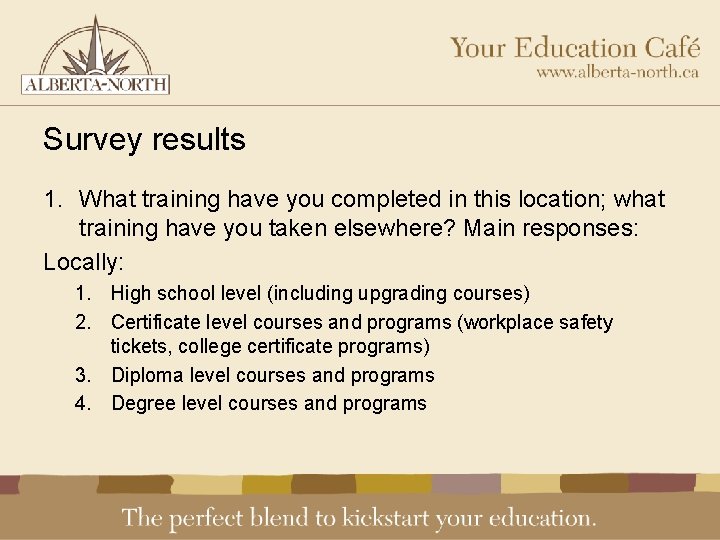 ALBERTA-NORTH

Your Education Café
www.alberta-north.ca

Survey results

1. What training have you completed in this location; what training have you taken elsewhere? Main responses:

Locally:

1. High school level (including upgrading courses)
2. Certificate level courses and programs (workplace safety tickets, college certificate programs)
3. Diploma level courses and programs
4. Degree level courses and programs

The perfect blend to kickstart your education.